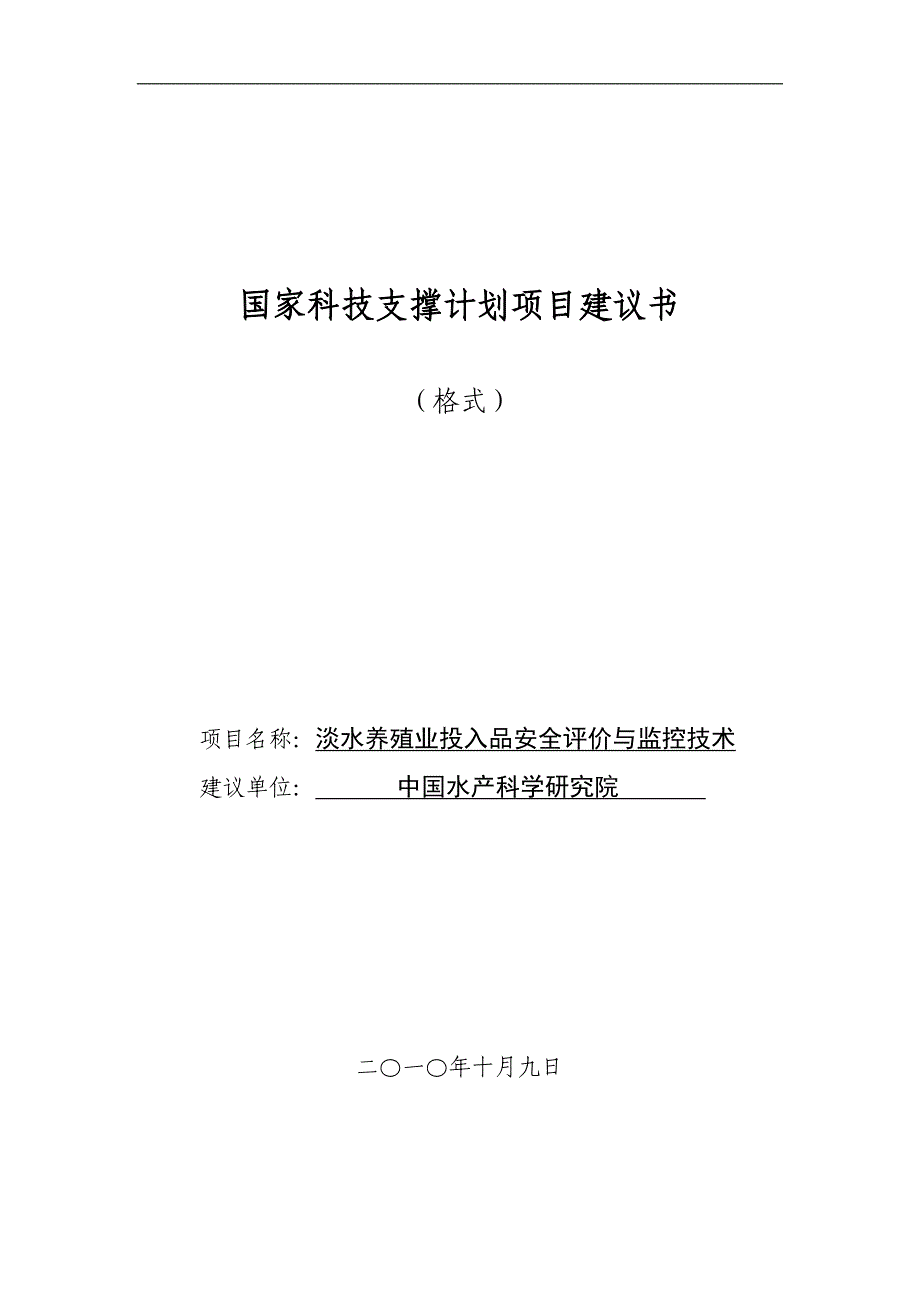 国家科技支撑计划项目建议书

（格式）

项目名称：淡水养殖业投入品安全评价与监控技术

建议单位：中国水产科学研究院

二〇一〇年十月九日